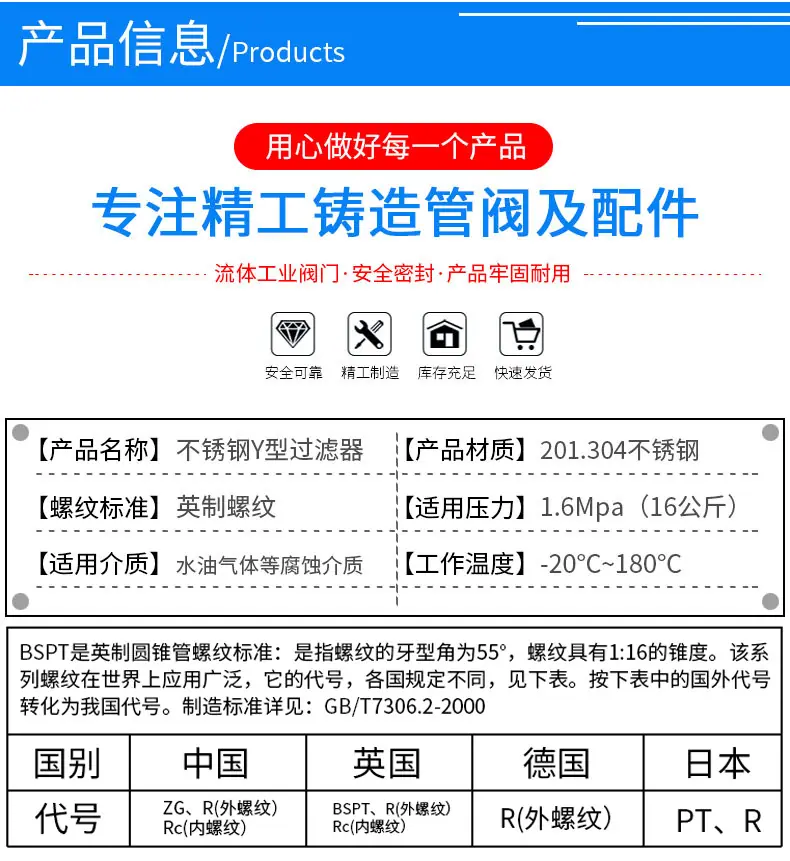 产品信息/Products

用心做好每一个产品

专注精工铸造管阀及配件

流体工业阀门·安全密封·产品牢固耐用

安全可靠 精工制造 库存充足 快速发货

【产品名称】不锈钢Y型过滤器

【螺纹标准】英制螺纹

【适用介质】水油气体等腐蚀介质

【产品材质】201.304不锈钢

【适用压力】1.6Mpa（16公斤）

【工作温度】-20°C~180°C

BSPT是英制圆锥管螺纹标准：是指螺纹的牙型角为55°，螺纹具有1:16的锥度。该系列螺纹在世界上应用广泛，它的代号，各国规定不同，见下表。按下表中的国外代号转化为我国代号。制造标准详见：GB/T7306.2-2000

| 国别 | 中国 | 英国 | 德国 | 日本 |
|---|---|---|---|---|
| 代号 | ZG、R(外螺纹) Rc(内螺纹) | BSPT、R(外螺纹) Rc(内螺纹) | R(外螺纹) | PT、R |